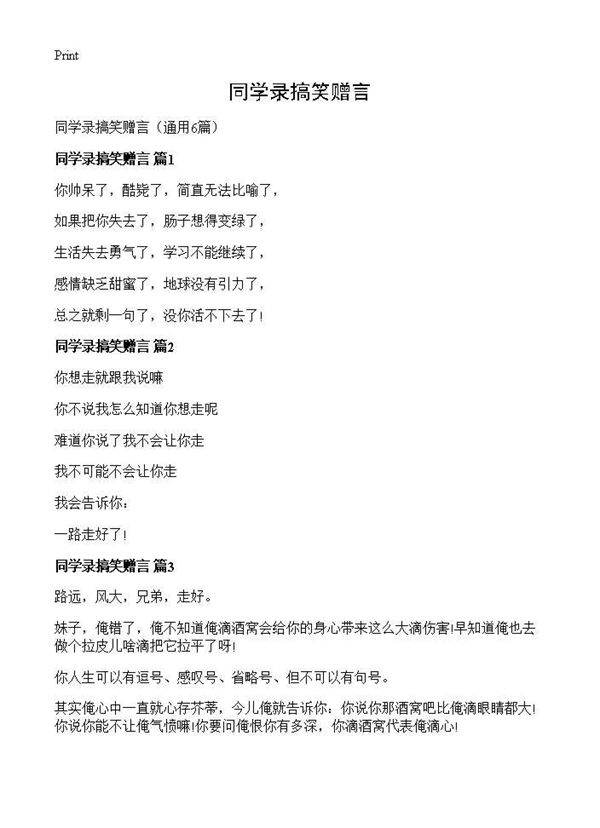 Print

同学录搞笑赠言

同学录搞笑赠言（通用6篇）

同学录搞笑赠言 篇1

你帅呆了，酷毙了，简直无法比喻了，

如果把你失去了，肠子想得变绿了，

生活失去勇气了，学习不能继续了，

感情缺乏甜蜜了，地球没有引力了，

总之就剩一句了，没你活不下去了！

同学录搞笑赠言 篇2

你想走就跟我说嘛

你不说我怎么知道你想走呢

难道你说了我不会让你走

我不可能不会让你走

我会告诉你：

一路走好了！

同学录搞笑赠言 篇3

路远，风大，兄弟，走好。

妹子，俺错了，俺不知道俺滴酒窝会给你的身心带来这么大滴伤害!早知道俺也去做个拉皮儿啥滴把它拉平了呀!

你人生可以有逗号、感叹号、省略号、但不可以有句号。

其实俺心中一直就心存芥蒂，今儿俺就告诉你：你说你那酒窝吧比俺滴眼睛都大!你说你能不让俺气愤嘛!你要问俺恨你有多深，你滴酒窝代表俺滴心!